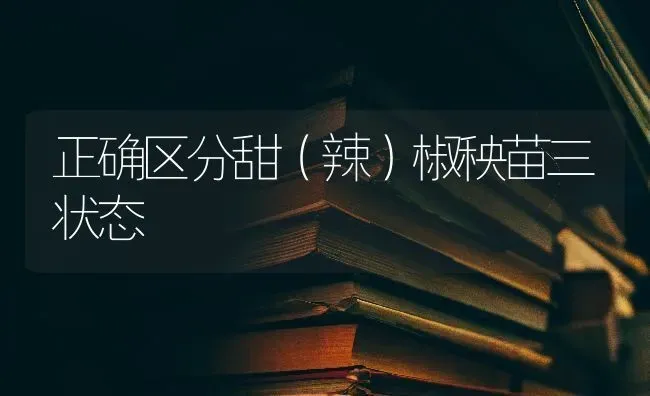 正确区分甜（辣）椒秧苗三状态